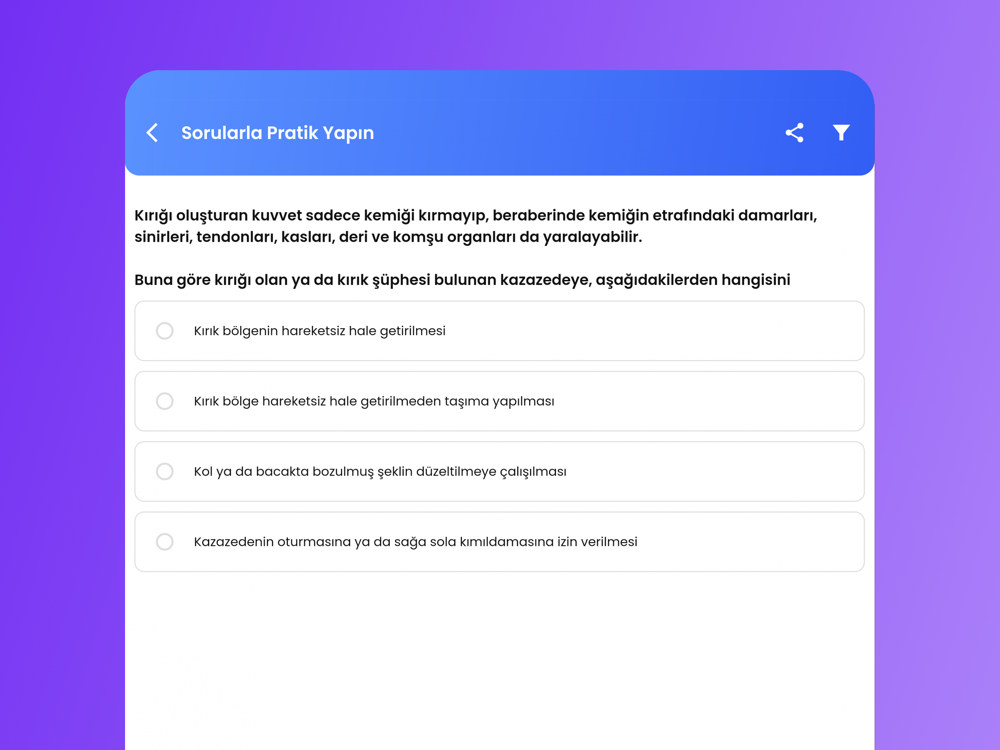 Sorularla Pratik Yapın

Kırığı oluşturan kuvvet sadece kemiği kırmayıp, beraberinde kemiğin etrafındaki damarları, sinirleri, tendonları, kasları, deri ve komşu organları da yaralayabilir.

Buna göre kırığı olan ya da kırık şüphesi bulunan kazazedeye, aşağıdakilerden hangisini

Kırık bölgenin hareketsiz hale getirilmesi

Kırık bölge hareketsiz hale getirilmeden taşıma yapılması

Kol ya da bacakta bozulmuş şeklin düzeltilmeye çalışılması

Kazazedenin oturmasına ya da sağa sola kımıldamasına izin verilmesi